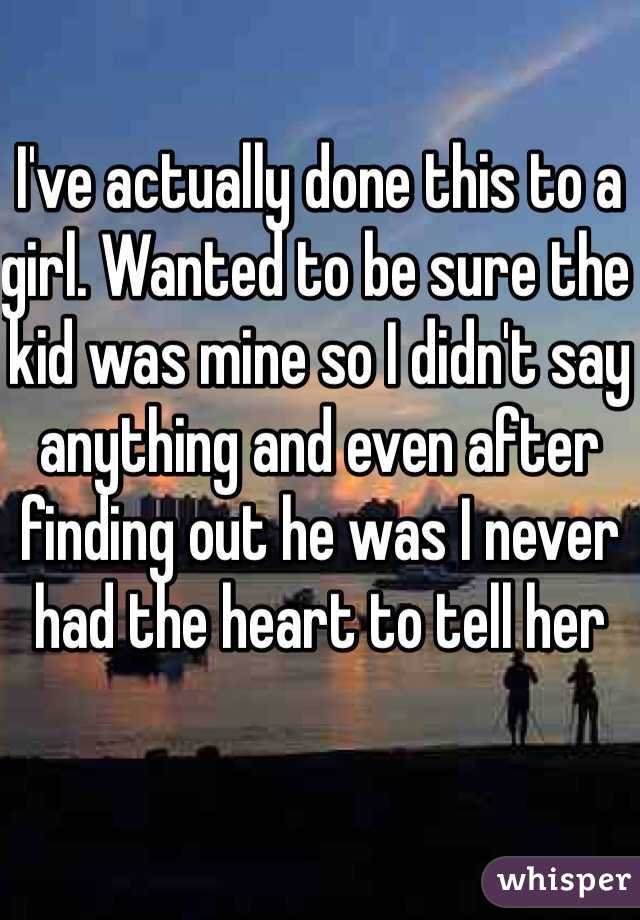 I've actually done this to a girl. Wanted to be sure the kid was mine so I didn't say anything and even after finding out he was I never had the heart to tell her

whisper